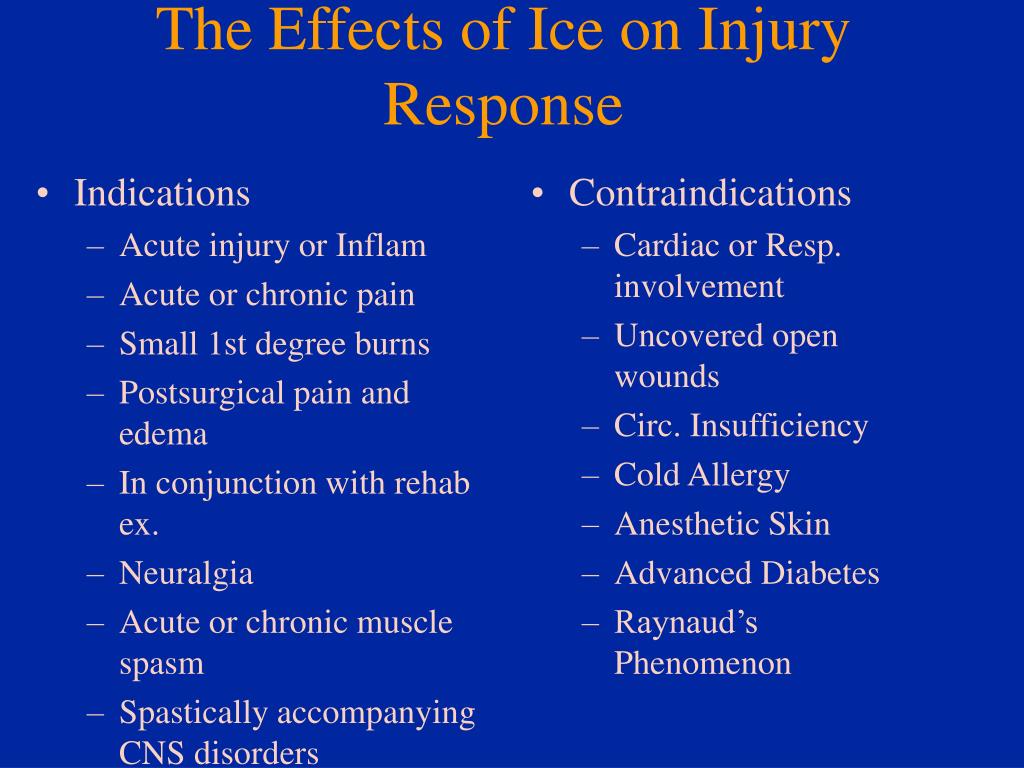 The Effects of Ice on Injury Response

• Indications
– Acute injury or Inflam
– Acute or chronic pain
– Small 1st degree burns
– Postsurgical pain and edema
– In conjunction with rehab ex.
– Neuralgia
– Acute or chronic muscle spasm
– Spastically accompanying CNS disorders

• Contraindications
– Cardiac or Resp. involvement
– Uncovered open wounds
– Circ. Insufficiency
– Cold Allergy
– Anesthetic Skin
– Advanced Diabetes
– Raynaud’s Phenomenon